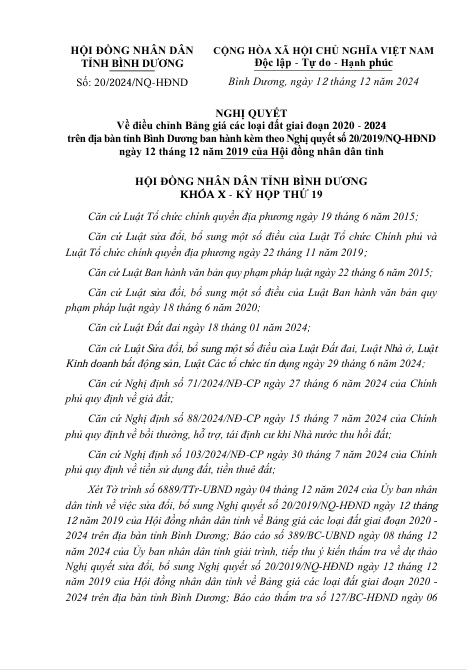 HỘI ĐỒNG NHÂN DÂN
TỈNH BÌNH DƯƠNG

Số: 20/2024/NQ-HĐND

CỘNG HÒA XÃ HỘI CHỦ NGHĨA VIỆT NAM
Độc lập - Tự do - Hạnh phúc

Bình Dương, ngày 12 tháng 12 năm 2024

NGHỊ QUYẾT
Về điều chỉnh Bảng giá các loại đất giai đoạn 2020 - 2024 trên địa bàn tỉnh Bình Dương ban hành kèm theo Nghị quyết số 20/2019/NQ-HĐND ngày 12 tháng 12 năm 2019 của Hội đồng nhân dân tỉnh

HỘI ĐỒNG NHÂN DÂN TỈNH BÌNH DƯƠNG
KHÓA X - KỲ HỌP THỨ 19

Căn cứ Luật Tổ chức chính quyền địa phương ngày 19 tháng 6 năm 2015;

Căn cứ Luật sửa đổi, bổ sung một số điều của Luật Tổ chức Chính phủ và Luật Tổ chức chính quyền địa phương ngày 22 tháng 11 năm 2019;

Căn cứ Luật Ban hành văn bản quy phạm pháp luật ngày 22 tháng 6 năm 2015;

Căn cứ Luật sửa đổi, bổ sung một số điều của Luật Ban hành văn bản quy phạm pháp luật ngày 18 tháng 6 năm 2020;

Căn cứ Luật Đất đai ngày 18 tháng 01 năm 2024;

Căn cứ Luật Sửa đổi, bổ sung một số điều của Luật Đất đai, Luật Nhà ở, Luật Kinh doanh bất động sản, Luật Các tổ chức tín dụng ngày 29 tháng 6 năm 2024;

Căn cứ Nghị định số 71/2024/NĐ-CP ngày 27 tháng 6 năm 2024 của Chính phủ quy định về giá đất;

Căn cứ Nghị định số 88/2024/NĐ-CP ngày 15 tháng 7 năm 2024 của Chính phủ quy định về bồi thường, hỗ trợ, tái định cư khi Nhà nước thu hồi đất;

Căn cứ Nghị định số 103/2024/NĐ-CP ngày 30 tháng 7 năm 2024 của Chính phủ quy định về tiền sử dụng đất, tiền thuê đất;

Xét Tờ trình số 6889/TTr-UBND ngày 04 tháng 12 năm 2024 của Ủy ban nhân dân tỉnh về việc sửa đổi, bổ sung Nghị quyết số 20/2019/NQ-HĐND ngày 12 tháng 12 năm 2019 của Hội đồng nhân dân tỉnh về Bảng giá các loại đất giai đoạn 2020 - 2024 trên địa bàn tỉnh Bình Dương; Báo cáo số 389/BC-UBND ngày 08 tháng 12 năm 2024 của Ủy ban nhân dân tỉnh giải trình, tiếp thu ý kiến thẩm tra về dự thảo Nghị quyết sửa đổi, bổ sung Nghị quyết số 20/2019/NQ-HĐND ngày 12 tháng 12 năm 2019 của Hội đồng nhân dân tỉnh về Bảng giá các loại đất giai đoạn 2020 - 2024 trên địa bàn tỉnh Bình Dương; Báo cáo thẩm tra số 127/BC-HĐND ngày 06